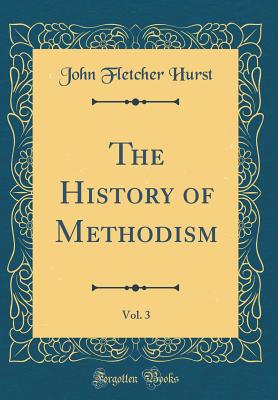 John Fletcher Hurst

The History of Methodism

Vol. 3

Forgotten Books